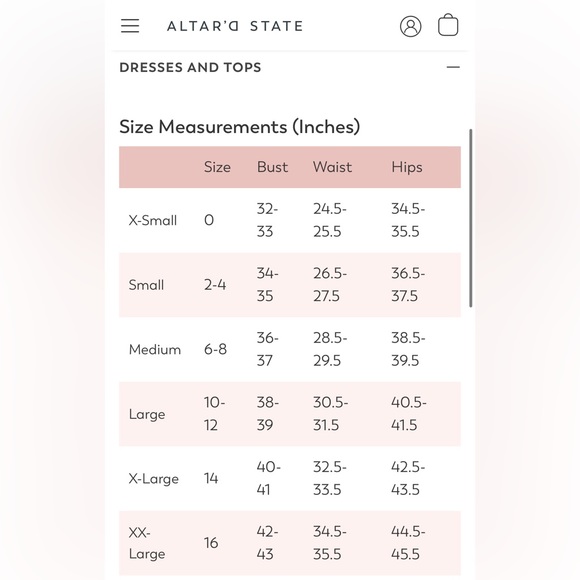 ALTAR'D STATE

DRESSES AND TOPS —

Size Measurements (Inches)

| | Size | Bust | Waist | Hips |
|---|---|---|---|---|
| X-Small | 0 | 32-33 | 24.5-25.5 | 34.5-35.5 |
| Small | 2-4 | 34-35 | 26.5-27.5 | 36.5-37.5 |
| Medium | 6-8 | 36-37 | 28.5-29.5 | 38.5-39.5 |
| Large | 10-12 | 38-39 | 30.5-31.5 | 40.5-41.5 |
| X-Large | 14 | 40-41 | 32.5-33.5 | 42.5-43.5 |
| XX-Large | 16 | 42-43 | 34.5-35.5 | 44.5-45.5 |